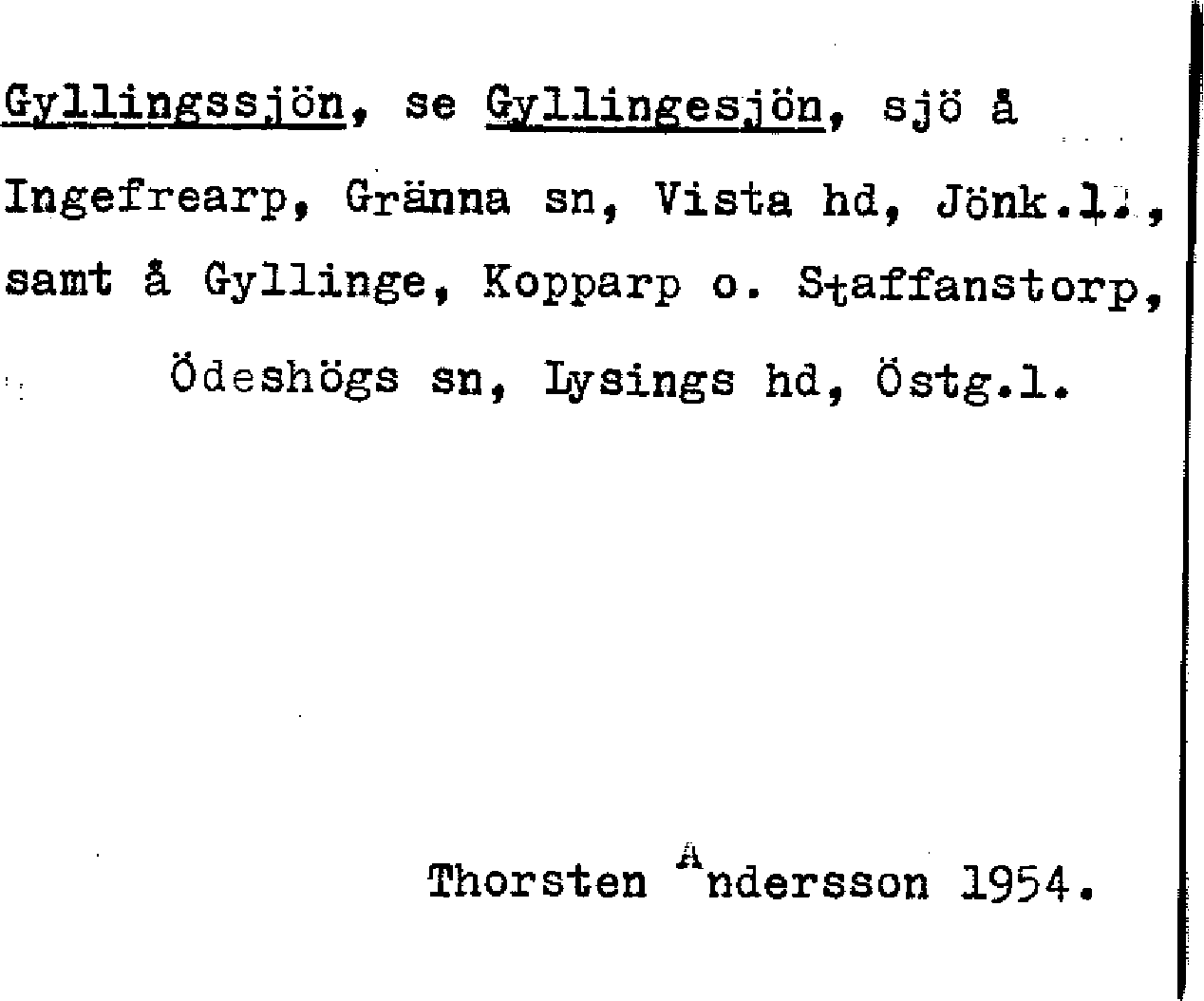 Gyllingssjön, se Gyllingesjön, sjö å Ingefrearp, Gränna sn, Vista hd, Jönk.l., samt å Gyllinge, Kopparp o. Staffanstorp, Ödeshögs sn, Lysings hd, Östg.l.

Thorsten Andersson 1954.